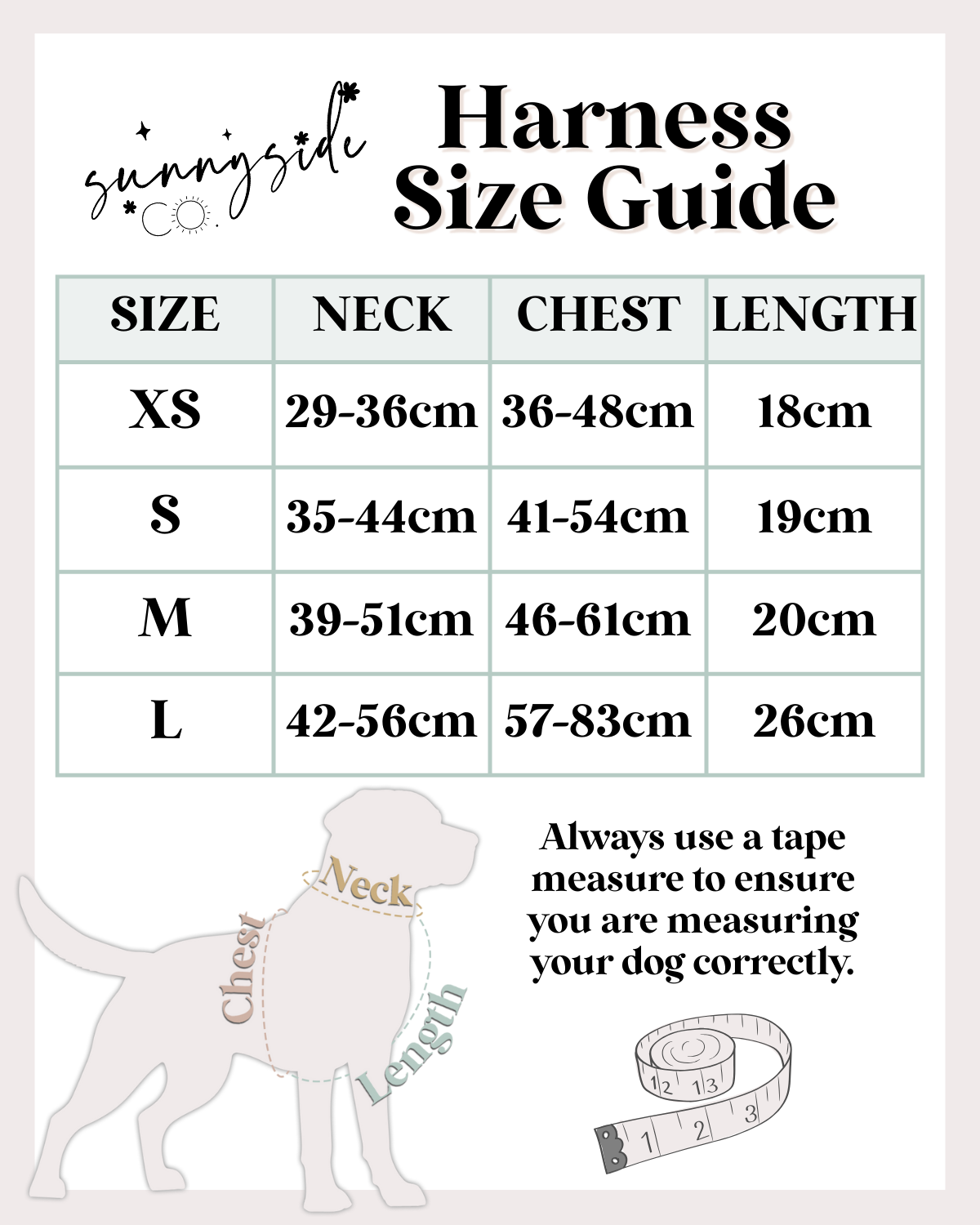 sunnyside
CO.

Harness Size Guide

| SIZE | NECK | CHEST | LENGTH |
|---|---|---|---|
| XS | 29-36cm | 36-48cm | 18cm |
| S | 35-44cm | 41-54cm | 19cm |
| M | 39-51cm | 46-61cm | 20cm |
| L | 42-56cm | 57-83cm | 26cm |

Neck
Chest
Length

Always use a tape measure to ensure you are measuring your dog correctly.

12 13
1 2 3